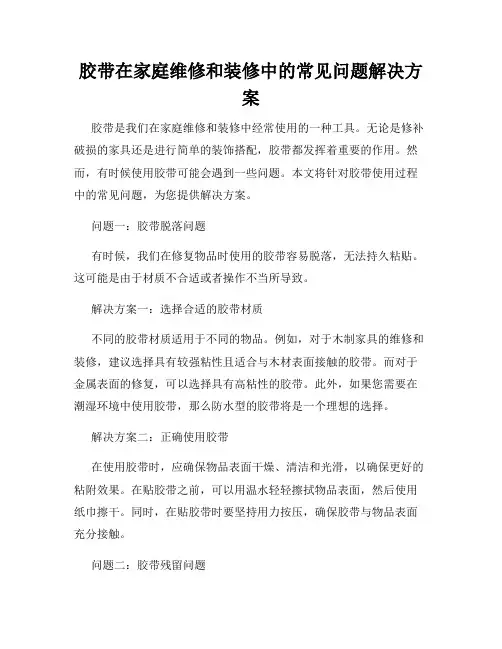 胶带在家庭维修和装修中的常见问题解决方案

胶带是我们在家庭维修和装修中经常使用的一种工具。无论是修补破损的家具还是进行简单的装饰搭配，胶带都发挥着重要的作用。然而，有时候使用胶带可能会遇到一些问题。本文将针对胶带使用过程中的常见问题，为您提供解决方案。

问题一：胶带脱落问题

有时候，我们在修复物品时使用的胶带容易脱落，无法持久粘贴。这可能是由于材质不合适或者操作不当所导致。

解决方案一：选择合适的胶带材质

不同的胶带材质适用于不同的物品。例如，对于木制家具的维修和装修，建议选择具有较强粘性且适合与木材表面接触的胶带。而对于金属表面的修复，可以选择具有高粘性的胶带。此外，如果您需要在潮湿环境中使用胶带，那么防水型的胶带将是一个理想的选择。

解决方案二：正确使用胶带

在使用胶带时，应确保物品表面干燥、清洁和光滑，以确保更好的粘附效果。在贴胶带之前，可以用温水轻轻擦拭物品表面，然后使用纸巾擦干。同时，在贴胶带时要坚持用力按压，确保胶带与物品表面充分接触。

问题二：胶带残留问题